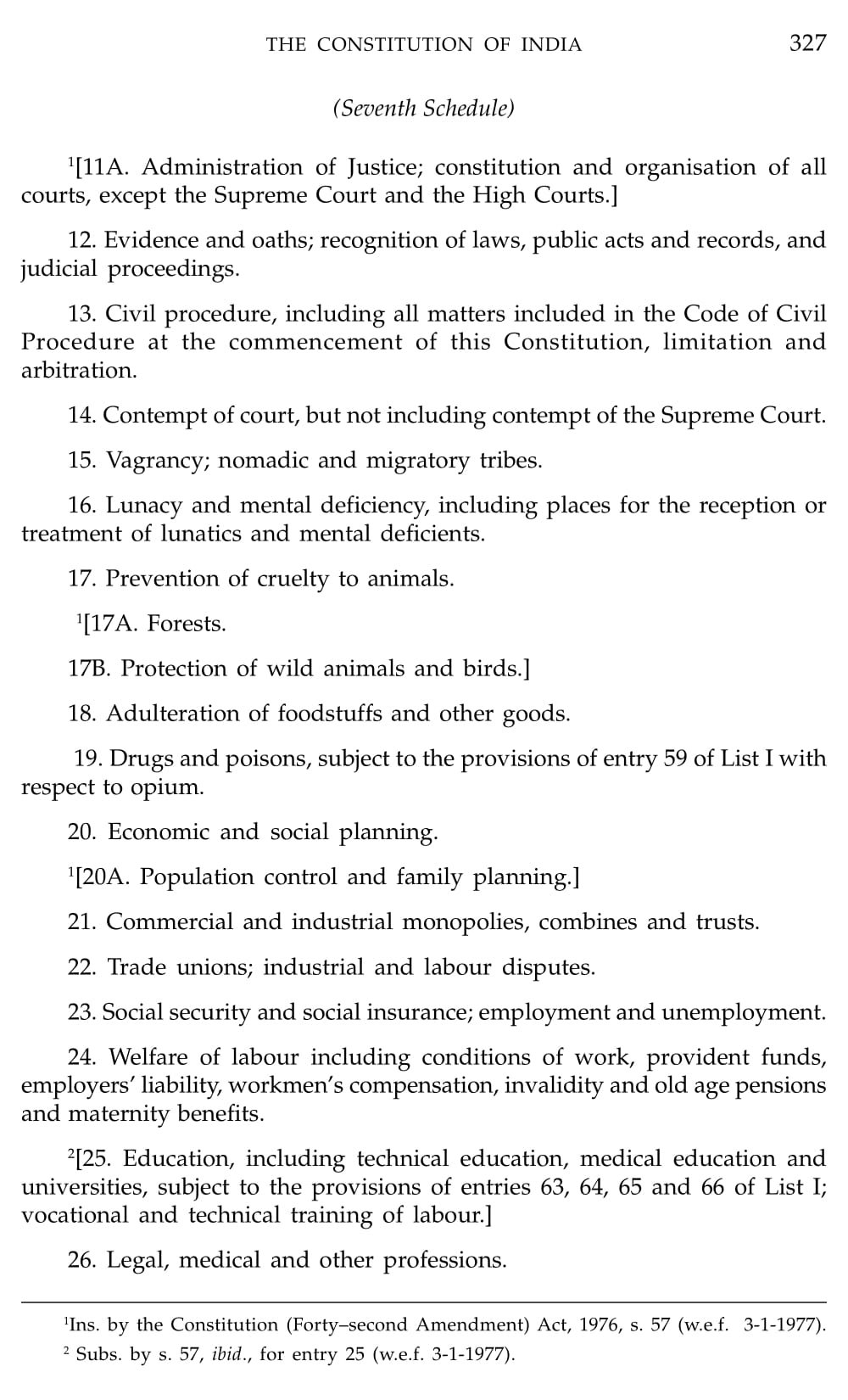 THE CONSTITUTION OF INDIA 327

(Seventh Schedule)

$^1$[11A. Administration of Justice; constitution and organisation of all courts, except the Supreme Court and the High Courts.]

12. Evidence and oaths; recognition of laws, public acts and records, and judicial proceedings.

13. Civil procedure, including all matters included in the Code of Civil Procedure at the commencement of this Constitution, limitation and arbitration.

14. Contempt of court, but not including contempt of the Supreme Court.

15. Vagrancy; nomadic and migratory tribes.

16. Lunacy and mental deficiency, including places for the reception or treatment of lunatics and mental deficients.

17. Prevention of cruelty to animals.

$^1$[17A. Forests.

17B. Protection of wild animals and birds.]

18. Adulteration of foodstuffs and other goods.

19. Drugs and poisons, subject to the provisions of entry 59 of List I with respect to opium.

20. Economic and social planning.

$^1$[20A. Population control and family planning.]

21. Commercial and industrial monopolies, combines and trusts.

22. Trade unions; industrial and labour disputes.

23. Social security and social insurance; employment and unemployment.

24. Welfare of labour including conditions of work, provident funds, employers' liability, workmen's compensation, invalidity and old age pensions and maternity benefits.

$^2$[25. Education, including technical education, medical education and universities, subject to the provisions of entries 63, 64, 65 and 66 of List I; vocational and technical training of labour.]

26. Legal, medical and other professions.

$^1$Ins. by the Constitution (Forty–second Amendment) Act, 1976, s. 57 (w.e.f. 3-1-1977).
$^2$ Subs. by s. 57, ibid., for entry 25 (w.e.f. 3-1-1977).